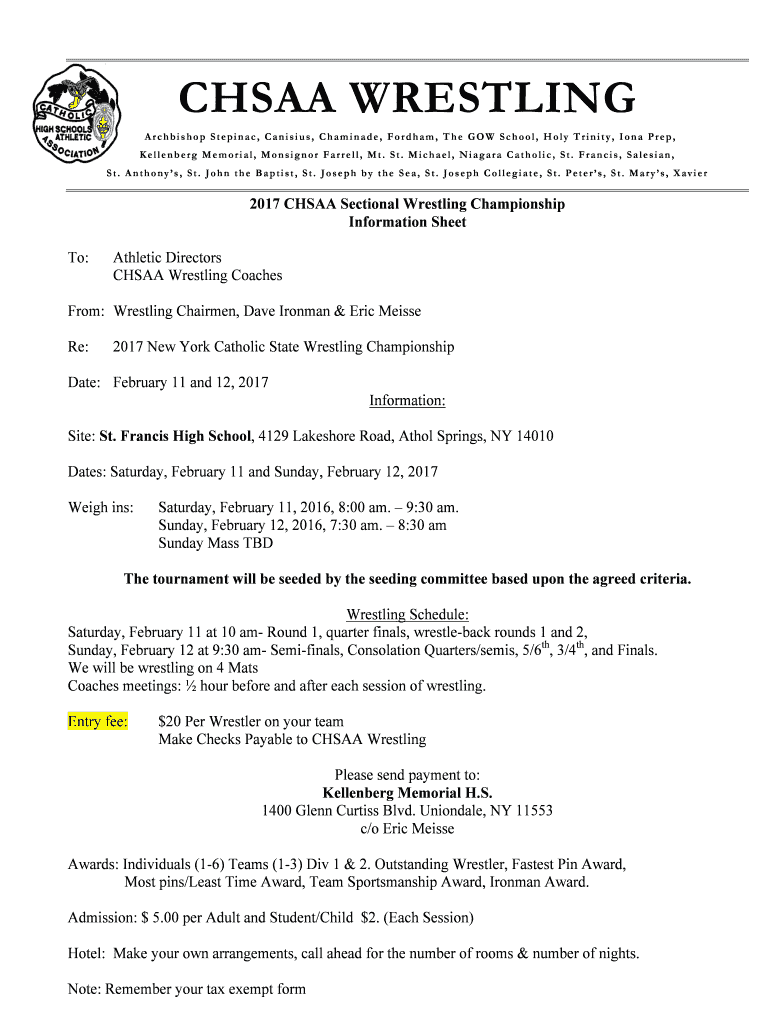 CATHOLIC HIGH SCHOOLS ATHLETIC ASSOCIATION

CHSAA WRESTLING

Archbishop Stepinac, Canisius, Chaminade, Fordham, The GOW School, Holy Trinity, Iona Prep, Kellenberg Memorial, Monsignor Farrell, Mt. St. Michael, Niagara Catholic, St. Francis, Salesian, St. Anthony's, St. John the Baptist, St. Joseph by the Sea, St. Joseph Collegiate, St. Peter's, St. Mary's, Xavier

2017 CHSAA Sectional Wrestling Championship
Information Sheet

To: Athletic Directors
CHSAA Wrestling Coaches

From: Wrestling Chairmen, Dave Ironman & Eric Meisse

Re: 2017 New York Catholic State Wrestling Championship

Date: February 11 and 12, 2017

Information:

Site: St. Francis High School, 4129 Lakeshore Road, Athol Springs, NY 14010

Dates: Saturday, February 11 and Sunday, February 12, 2017

Weigh ins: Saturday, February 11, 2016, 8:00 am. – 9:30 am.
Sunday, February 12, 2016, 7:30 am. – 8:30 am
Sunday Mass TBD

The tournament will be seeded by the seeding committee based upon the agreed criteria.

Wrestling Schedule:
Saturday, February 11 at 10 am- Round 1, quarter finals, wrestle-back rounds 1 and 2,
Sunday, February 12 at 9:30 am- Semi-finals, Consolation Quarters/semis, 5/6$^{th}$, 3/4$^{th}$, and Finals.
We will be wrestling on 4 Mats
Coaches meetings: ½ hour before and after each session of wrestling.

Entry fee: $20 Per Wrestler on your team
Make Checks Payable to CHSAA Wrestling

Please send payment to:
Kellenberg Memorial H.S.
1400 Glenn Curtiss Blvd. Uniondale, NY 11553
c/o Eric Meisse

Awards: Individuals (1-6) Teams (1-3) Div 1 & 2. Outstanding Wrestler, Fastest Pin Award, Most pins/Least Time Award, Team Sportsmanship Award, Ironman Award.

Admission: $ 5.00 per Adult and Student/Child $2. (Each Session)

Hotel: Make your own arrangements, call ahead for the number of rooms & number of nights.

Note: Remember your tax exempt form